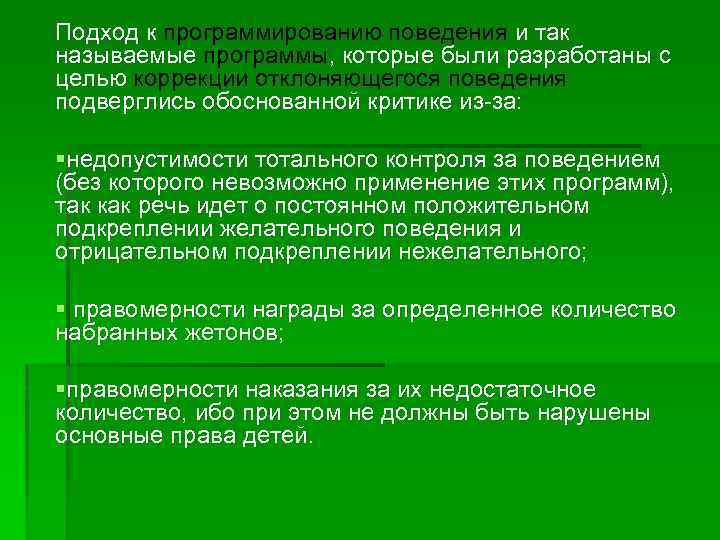 Подход к программированию поведения и так называемые программы, которые были разработаны с целью коррекции отклоняющегося поведения подверглись обоснованной критике из-за:

▪недопустимости тотального контроля за поведением (без которого невозможно применение этих программ), так как речь идет о постоянном положительном подкреплении желательного поведения и отрицательном подкреплении нежелательного;

▪ правомерности награды за определенное количество набранных жетонов;

▪правомерности наказания за их недостаточное количество, ибо при этом не должны быть нарушены основные права детей.